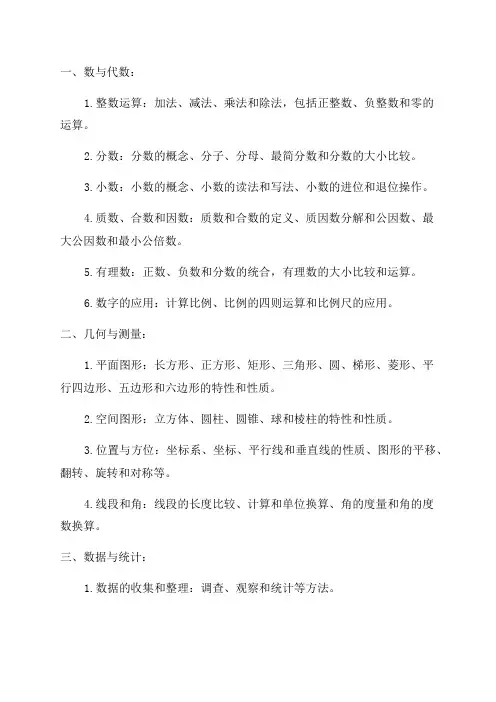 一、数与代数：

1.整数运算：加法、减法、乘法和除法，包括正整数、负整数和零的运算。

2.分数：分数的概念、分子、分母、最简分数和分数的大小比较。

3.小数：小数的概念、小数的读法和写法、小数的进位和退位操作。

4.质数、合数和因数：质数和合数的定义、质因数分解和公因数、最大公因数和最小公倍数。

5.有理数：正数、负数和分数的统合，有理数的大小比较和运算。

6.数字的应用：计算比例、比例的四则运算和比例尺的应用。

二、几何与测量：

1.平面图形：长方形、正方形、矩形、三角形、圆、梯形、菱形、平行四边形、五边形和六边形的特性和性质。

2.空间图形：立方体、圆柱、圆锥、球和棱柱的特性和性质。

3.位置与方位：坐标系、坐标、平行线和垂直线的性质、图形的平移、翻转、旋转和对称等。

4.线段和角：线段的长度比较、计算和单位换算、角的度量和角的度数换算。

三、数据与统计：

1.数据的收集和整理：调查、观察和统计等方法。